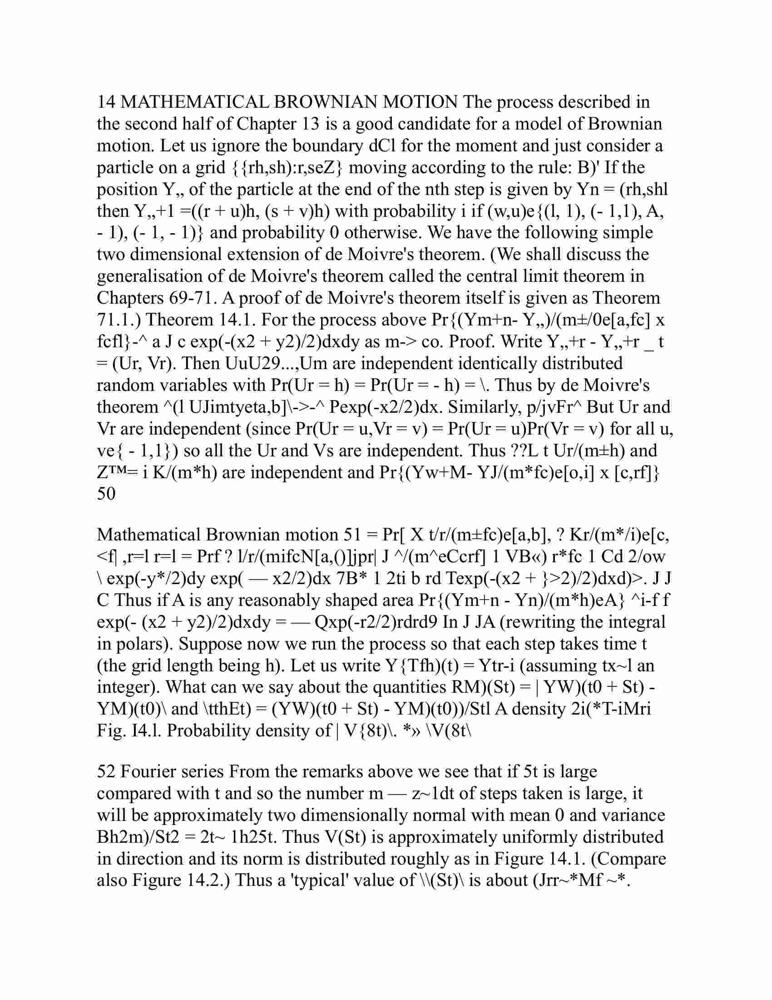 14 MATHEMATICAL BROWNIAN MOTION The process described in the second half of Chapter 13 is a good candidate for a model of Brownian motion. Let us ignore the boundary dCl for the moment and just consider a particle on a grid {{rh,sh):r,seZ} moving according to the rule: B)' If the position Y„ of the particle at the end of the nth step is given by Yn = (rh,shl then Y„+1 =((r + u)h, (s + v)h) with probability i if (w,u)e{(l, 1), (- 1,1), A, - 1), (- 1, - 1)} and probability 0 otherwise. We have the following simple two dimensional extension of de Moivre's theorem. (We shall discuss the generalisation of de Moivre's theorem called the central limit theorem in Chapters 69-71. A proof of de Moivre's theorem itself is given as Theorem 71.1.) Theorem 14.1. For the process above Pr{(Ym+n- Y„)/(m±/0e[a,fc] x fcfl}-^ a J c exp(-(x2 + y2)/2)dxdy as m-> co. Proof. Write Y„+r - Y„+r _ t = (Ur, Vr). Then UuU29...,Um are independent identically distributed random variables with Pr(Ur = h) = Pr(Ur = - h) = \. Thus by de Moivre's theorem ^(l UJimtyeta,b]\->-^ Pexp(-x2/2)dx. Similarly, p/jvFr^ But Ur and Vr are independent (since Pr(Ur = u,Vr = v) = Pr(Ur = u)Pr(Vr = v) for all u, ve{ - 1,1}) so all the Ur and Vs are independent. Thus ??L t Ur/(m±h) and Z™= i K/(m*h) are independent and Pr{(Yw+M- YJ/(m*fc)e[o,i] x [c,rf]} 50

Mathematical Brownian motion 51 = Pr[ X t/r/(m±fc)e[a,b], ? Kr/(m*/i)e[c, <f| ,r=l r=l = Prf ? l/r/(mifcN[a,()]jpr| J ^/(m^eCcrf] 1 VB«) r*fc 1 Cd 2/ow \ exp(-y*/2)dy exp( — x2/2)dx 7B* 1 2ti b rd Texp(-(x2 + }>2)/2)dxd)>. J J C Thus if A is any reasonably shaped area Pr{(Ym+n - Yn)/(m*h)eA} ^i-f f exp(- (x2 + y2)/2)dxdy = — Qxp(-r2/2)rdrd9 In J JA (rewriting the integral in polars). Suppose now we run the process so that each step takes time t (the grid length being h). Let us write Y{Tfh)(t) = Ytr-i (assuming tx~l an integer). What can we say about the quantities RM)(St) = | YW)(t0 + St) - YM)(t0)\ and \tthEt) = (YW)(t0 + St) - YM)(t0))/Stl A density 2i(*T-iMri Fig. I4.l. Probability density of | V{8t)\. *» \V(8t\

52 Fourier series From the remarks above we see that if 5t is large compared with t and so the number m — z~1dt of steps taken is large, it will be approximately two dimensionally normal with mean 0 and variance Bh2m)/St2 = 2t~ 1h25t. Thus V(St) is approximately uniformly distributed in direction and its norm is distributed roughly as in Figure 14.1. (Compare also Figure 14.2.) Thus a 'typical' value of \\(St)\ is about (Jrr~*Mf ~*.